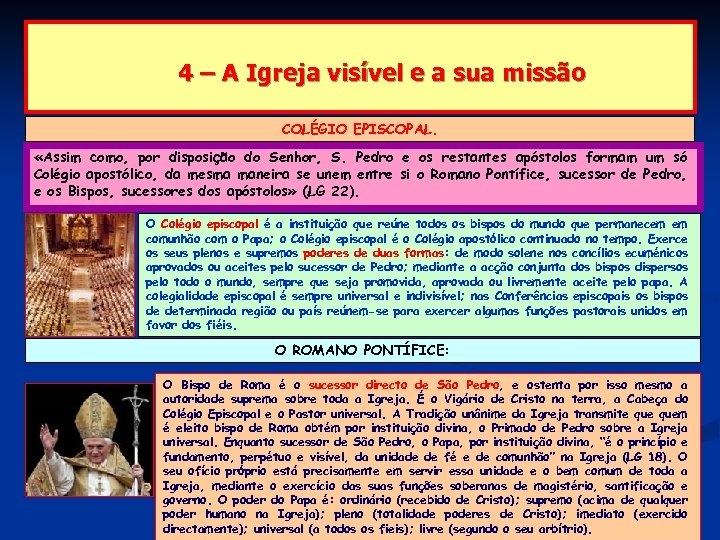 4 – A Igreja visível e a sua missão

COLÉGIO EPISCOPAL.

«Assim como, por disposição do Senhor, S. Pedro e os restantes apóstolos formam um só Colégio apostólico, da mesma maneira se unem entre si o Romano Pontífice, sucessor de Pedro, e os Bispos, sucessores dos apóstolos» (LG 22).

O Colégio episcopal é a instituição que reúne todos os bispos do mundo que permanecem em comunhão com o Papa; o Colégio episcopal é o Colégio apostólico continuado no tempo. Exerce os seus plenos e supremos poderes de duas formas: de modo solene nos concílios ecuménicos aprovados ou aceites pelo sucessor de Pedro; mediante a acção conjunta dos bispos dispersos pelo todo o mundo, sempre que seja promovida, aprovada ou livremente aceite pelo papa. A colegialidade episcopal é sempre universal e indivisível; nas Conferências episcopais os bispos de determinada região ou país reúnem-se para exercer algumas funções pastorais unidos em favor dos fiéis.

O ROMANO PONTÍFICE:

O Bispo de Roma é o sucessor directo de São Pedro, e ostenta por isso mesmo a autoridade suprema sobre toda a Igreja. É o Vigário de Cristo na terra, a Cabeça do Colégio Episcopal e o Pastor universal. A Tradição unânime da Igreja transmite que quem é eleito bispo de Roma obtém por instituição divina, o Primado de Pedro sobre a Igreja universal. Enquanto sucessor de São Pedro, o Papa, por instituição divina, "é o princípio e fundamento, perpétuo e visível, da unidade de fé e de comunhão" na Igreja (LG 18). O seu ofício próprio está precisamente em servir essa unidade e o bem comum de toda a Igreja, mediante o exercício das suas funções soberanas de magistério, santificação e governo. O poder do Papa é: ordinário (recebido de Cristo); supremo (acima de qualquer poder humano na Igreja); pleno (totalidade poderes de Cristo); imediato (exercido directamente); universal (a todos os fieis); livre (segundo o seu arbítrio).